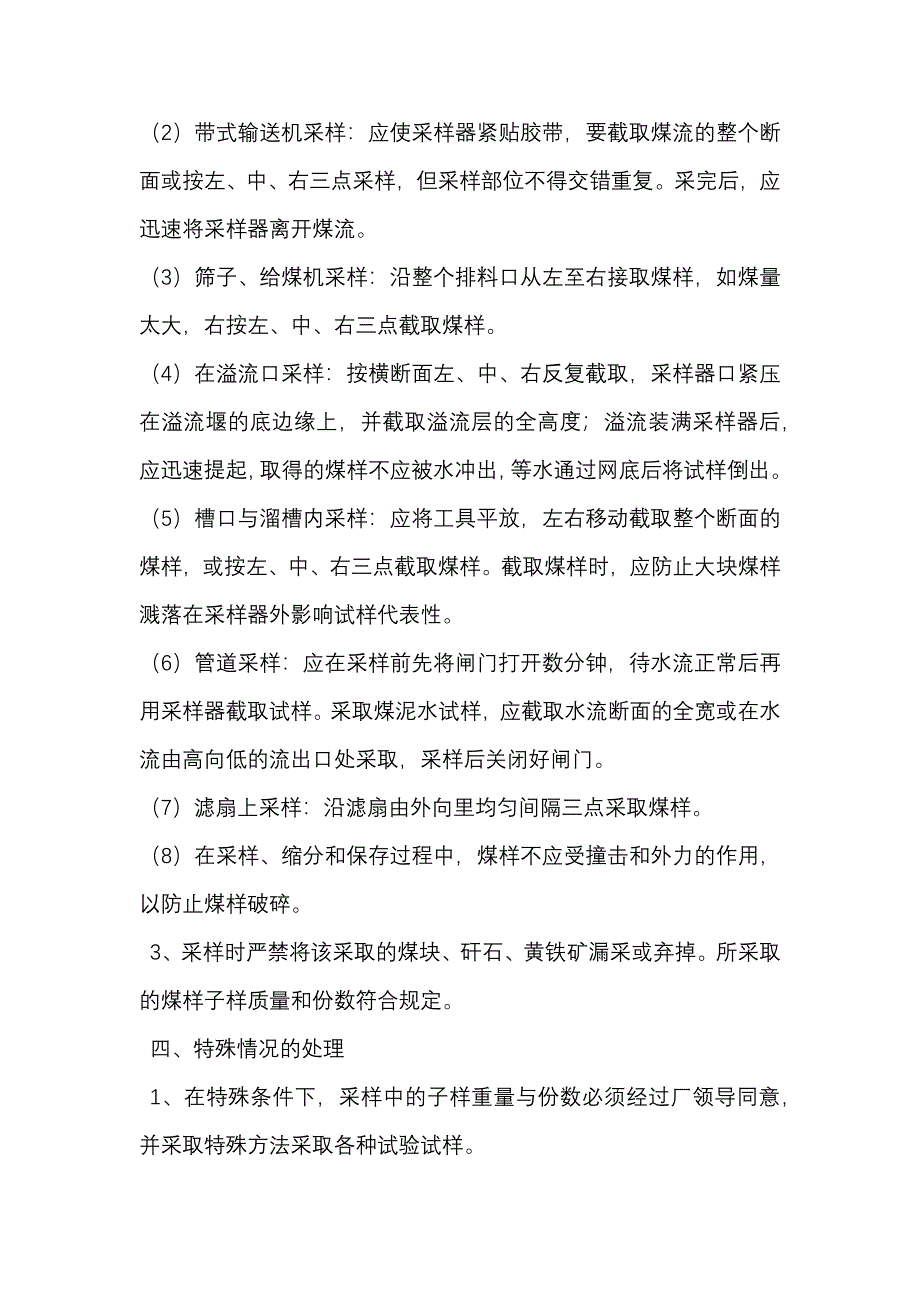 （2）带式输送机采样：应使采样器紧贴胶带，要截取煤流的整个断面或按左、中、右三点采样，但采样部位不得交错重复。采完后，应迅速将采样器离开煤流。

（3）筛子、给煤机采样：沿整个排料口从左至右接取煤样，如煤量太大，右按左、中、右三点截取煤样。

（4）在溢流口采样：按横断面左、中、右反复截取，采样器口紧压在溢流堰的底边缘上，并截取溢流层的全高度；溢流装满采样器后，应迅速提起，取得的煤样不应被水冲出，等水通过网底后将试样倒出。

（5）槽口与溜槽内采样：应将工具平放，左右移动截取整个断面的煤样，或按左、中、右三点截取煤样。截取煤样时，应防止大块煤样溅落在采样器外影响试样代表性。

（6）管道采样：应在采样前先将闸门打开数分钟，待水流正常后再用采样器截取试样。采取煤泥水试样，应截取水流断面的全宽或在水流由高向低的流出口处采取，采样后关闭好闸门。

（7）滤扇上采样：沿滤扇由外向里均匀间隔三点采取煤样。

（8）在采样、缩分和保存过程中，煤样不应受撞击和外力的作用，以防止煤样破碎。

3、采样时严禁将该采取的煤块、矸石、黄铁矿漏采或弃掉。所采取的煤样子样质量和份数符合规定。

四、特殊情况的处理

1、在特殊条件下，采样中的子样重量与份数必须经过厂领导同意，并采取特殊方法采取各种试验试样。